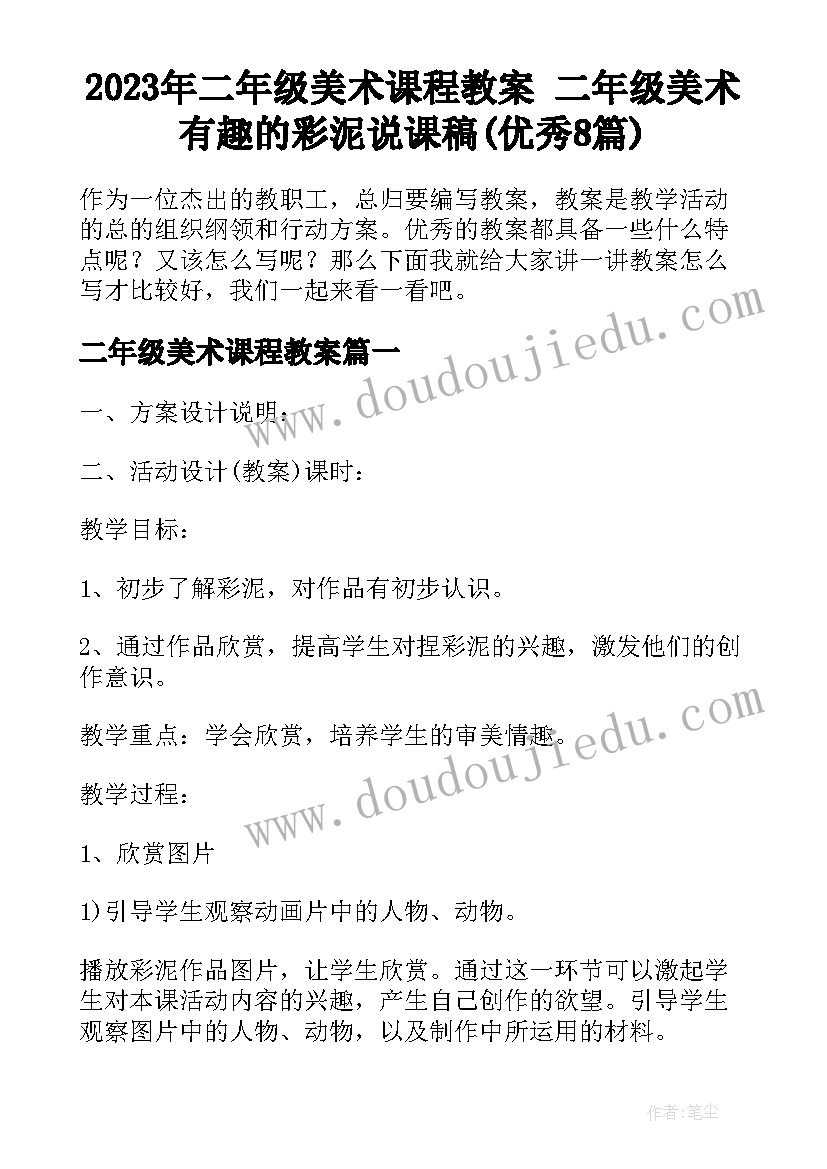 2023年二年级美术课程教案 二年级美术有趣的彩泥说课稿(优秀8篇)

作为一位杰出的教职工，总归要编写教案，教案是教学活动的总的组织纲领和行动方案。优秀的教案都具备一些什么特点呢？又该怎么写呢？那么下面我就给大家讲一讲教案怎么写才比较好，我们一起来看一看吧。

二年级美术课程教案篇一

一、方案设计说明：

二、活动设计(教案)课时：

教学目标：

1、初步了解彩泥，对作品有初步认识。

2、通过作品欣赏，提高学生对捏彩泥的兴趣，激发他们的创作意识。

教学重点：学会欣赏，培养学生的审美情趣。

教学过程：

1、欣赏图片

1)引导学生观察动画片中的人物、动物。

播放彩泥作品图片，让学生欣赏。通过这一环节可以激起学生对本课活动内容的兴趣，产生自己创作的欲望。引导学生观察图片中的人物、动物，以及制作中所运用的材料。

www.doudoujiedu.com

www.doudoujiedu.com

作者：笔尘